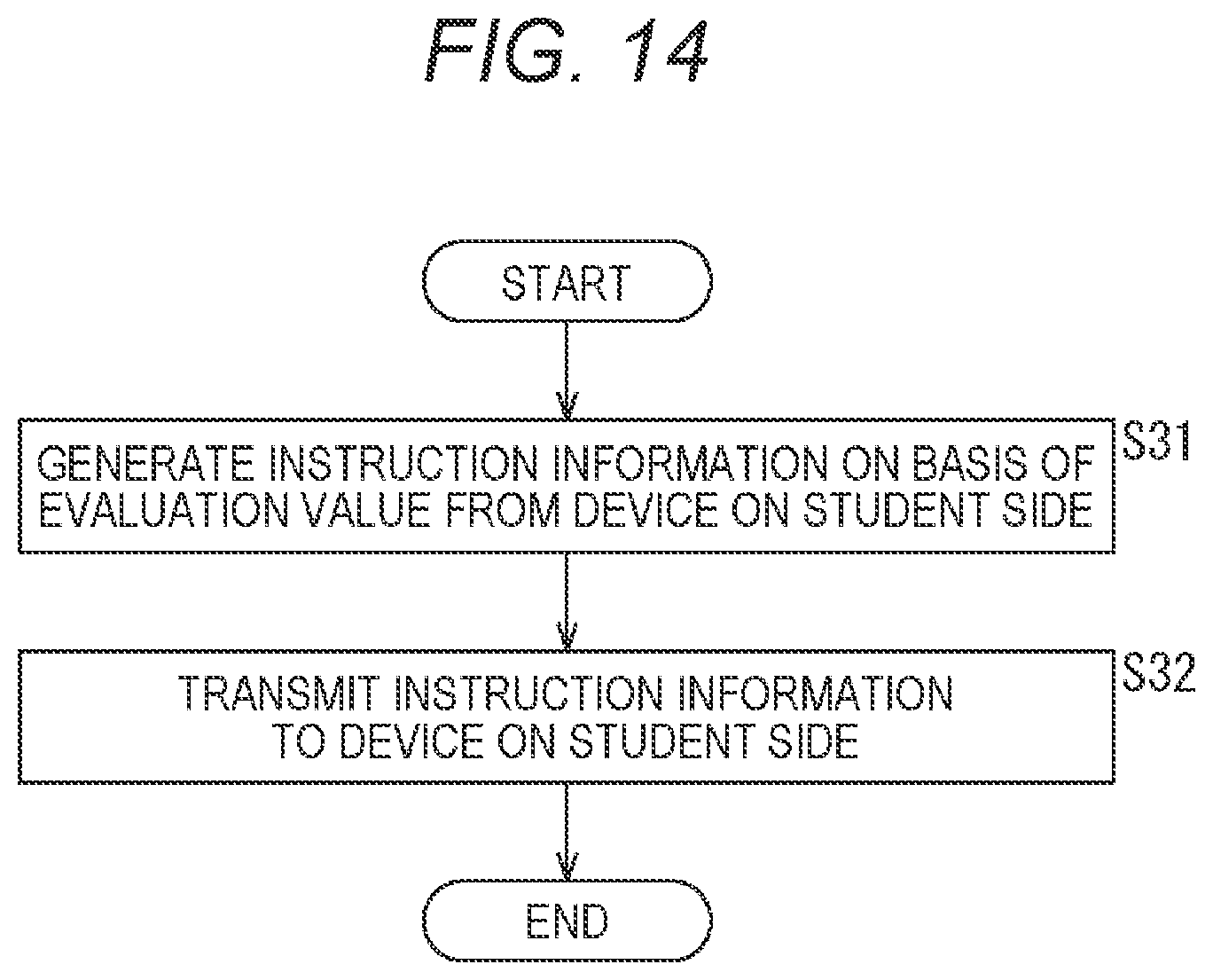 FIG. 14

START

GENERATE INSTRUCTION INFORMATION ON BASIS OF EVALUATION VALUE FROM DEVICE ON STUDENT SIDE

S31

TRANSMIT INSTRUCTION INFORMATION TO DEVICE ON STUDENT SIDE

S32

END